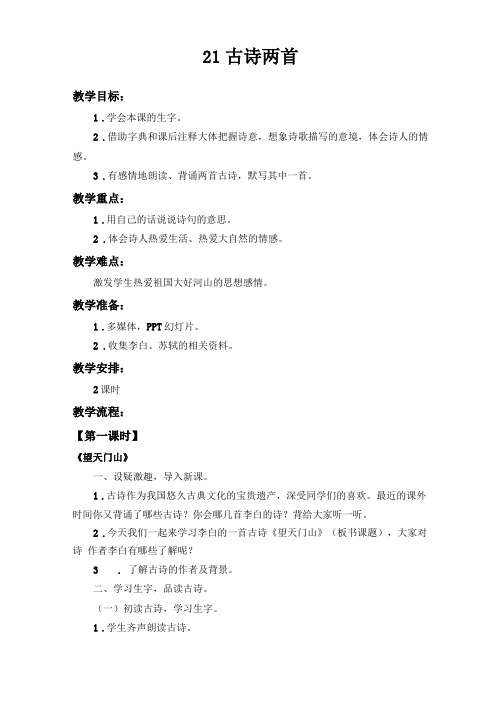 21 古诗两首

教学目标：

1．学会本课的生字。

2．借助字典和课后注释大体把握诗意，想象诗歌描写的意境，体会诗人的情感。

3．有感情地朗读、背诵两首古诗，默写其中一首。

教学重点：

1．用自己的话说说诗句的意思。

2．体会诗人热爱生活、热爱大自然的情感。

教学难点：

激发学生热爱祖国大好河山的思想感情。

教学准备：

1．多媒体，PPT 幻灯片。

2．收集李白、苏轼的相关资料。

教学安排：

2 课时

教学流程：

【第一课时】

《望天门山》

一、设疑激趣，导入新课。

1．古诗作为我国悠久古典文化的宝贵遗产，深受同学们的喜欢。最近的课外时间你又背诵了哪些古诗？你会哪几首李白的诗？背给大家听一听。

2．今天我们一起来学习李白的一首古诗《望天门山》（板书课题），大家对诗 作者李白有哪些了解呢？

3 ．了解古诗的作者及背景。

二、学习生字，品读古诗。

（一）初读古诗，学习生字。

1．学生齐声朗读古诗。